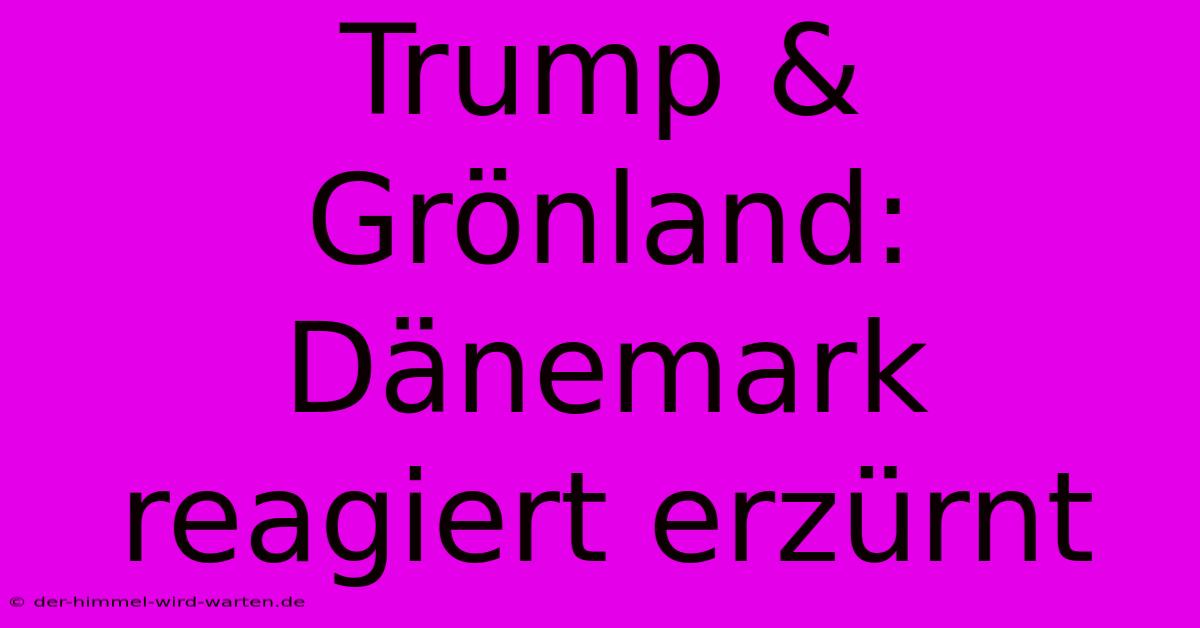 Trump & Grönland: Dänemark reagiert erzürnt

© der-himmel-wird-warten.de